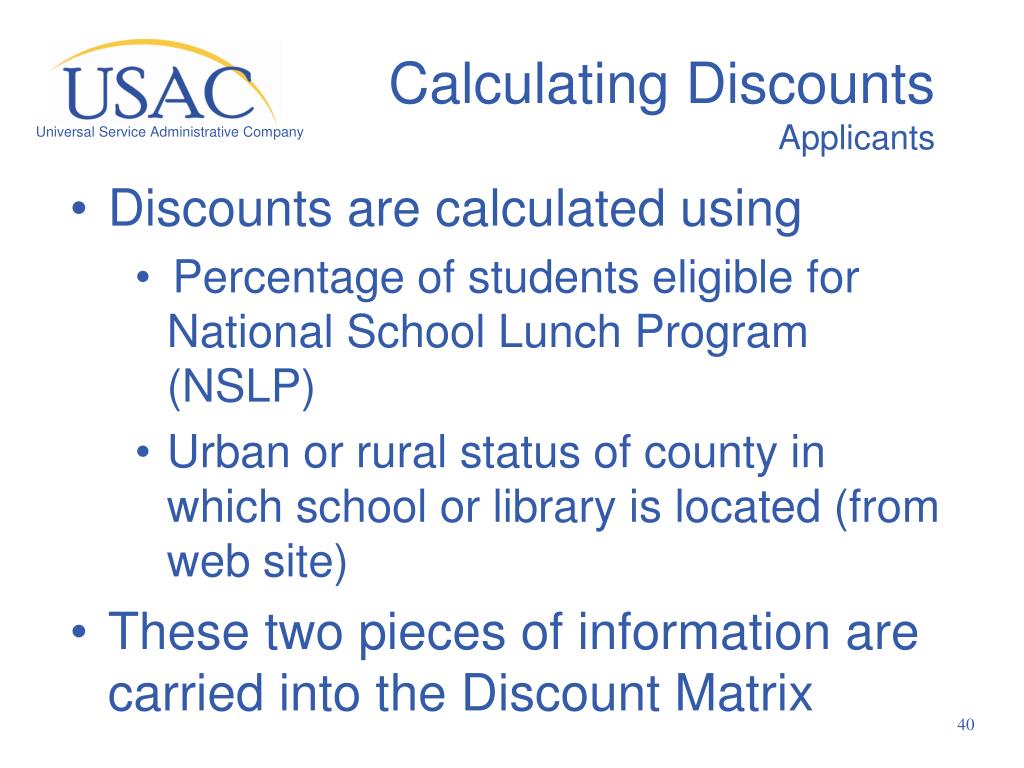 USAC
Universal Service Administrative Company

Calculating Discounts
Applicants

• Discounts are calculated using
• Percentage of students eligible for National School Lunch Program (NSLP)
• Urban or rural status of county in which school or library is located (from web site)
• These two pieces of information are carried into the Discount Matrix

40